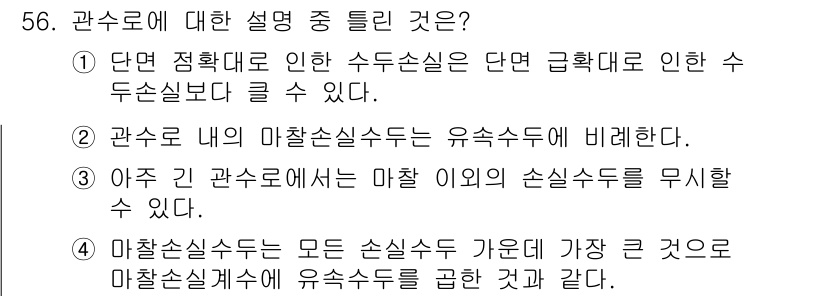 56. 관수로에 대한 설명 중 틀린 것은?

① 단면 점확대로 인한 수두손실은 단면 급확대로 인한 수두손실보다 클 수 있다.

② 관수로 내의 마찰손실수두는 유속수두에 비례한다.

③ 아주 긴 관수로에서는 마찰 이외의 손실수두를 무시할 수 있다.

④ 마찰손실수두는 모든 손실수두 가운데 가장 큰 것으로 마찰손실계수에 유속수두를 곱한 것과 같다.